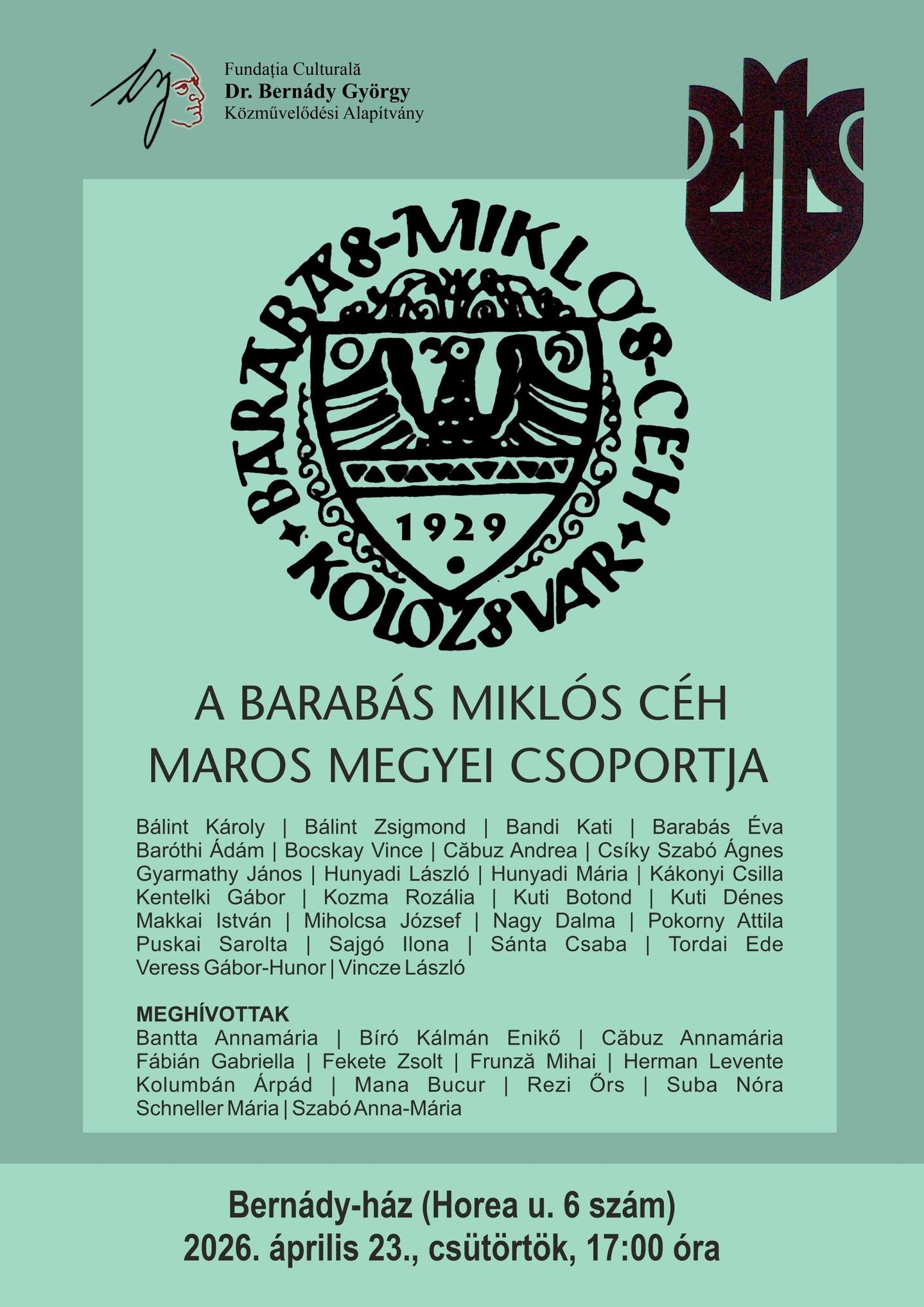 Fundația Culturală
Dr. Bernády György
Közművelődési Alapítvány

BARABÁS-MIKLÓS-CÉH
1929
KOLOZSVÁR

A BARABÁS MIKLÓS CÉH
MAROS MEGYEI CSOPORTJA

Bálint Károly | Bálint Zsigmond | Bandi Kati | Barabás Éva Baróthi Ádám | Bocskay Vince | Căbuz Andrea | Csíky Szabó Ágnes Gyarmathy János | Hunyadi László | Hunyadi Mária | Kákonyi Csilla Kentelki Gábor | Kozma Rozália | Kuti Botond | Kuti Dénes Makkai István | Miholcsa József | Nagy Dalma | Pokorny Attila Puskai Sarolta | Sajgó Ilona | Sánta Csaba | Tordai Ede Veress Gábor-Hunor | Vincze László

MEGHÍVOTTAK
Bantta Annamária | Bíró Kálmán Enikő | Căbuz Annamária Fábián Gabriella | Fekete Zsolt | Frunză Mihai | Herman Levente Kolumbán Árpád | Mana Bucur | Rezi Őrs | Suba Nóra Schneller Mária | Szabó Anna-Mária

Bernády-ház (Horea u. 6 szám)
2026. április 23., csütörtök, 17:00 óra